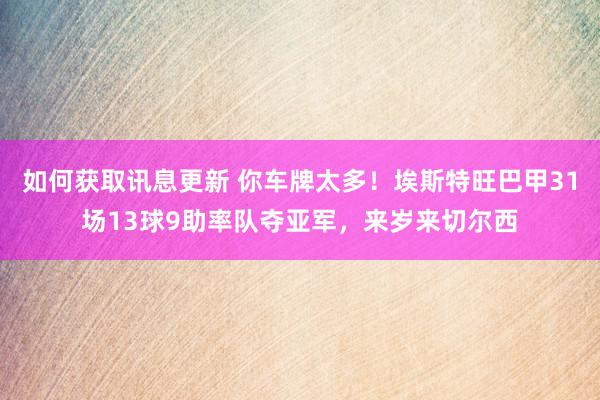 如何获取讯息更新 你车牌太多！埃斯特旺巴甲31场13球9助率队夺亚军，来岁来切尔西